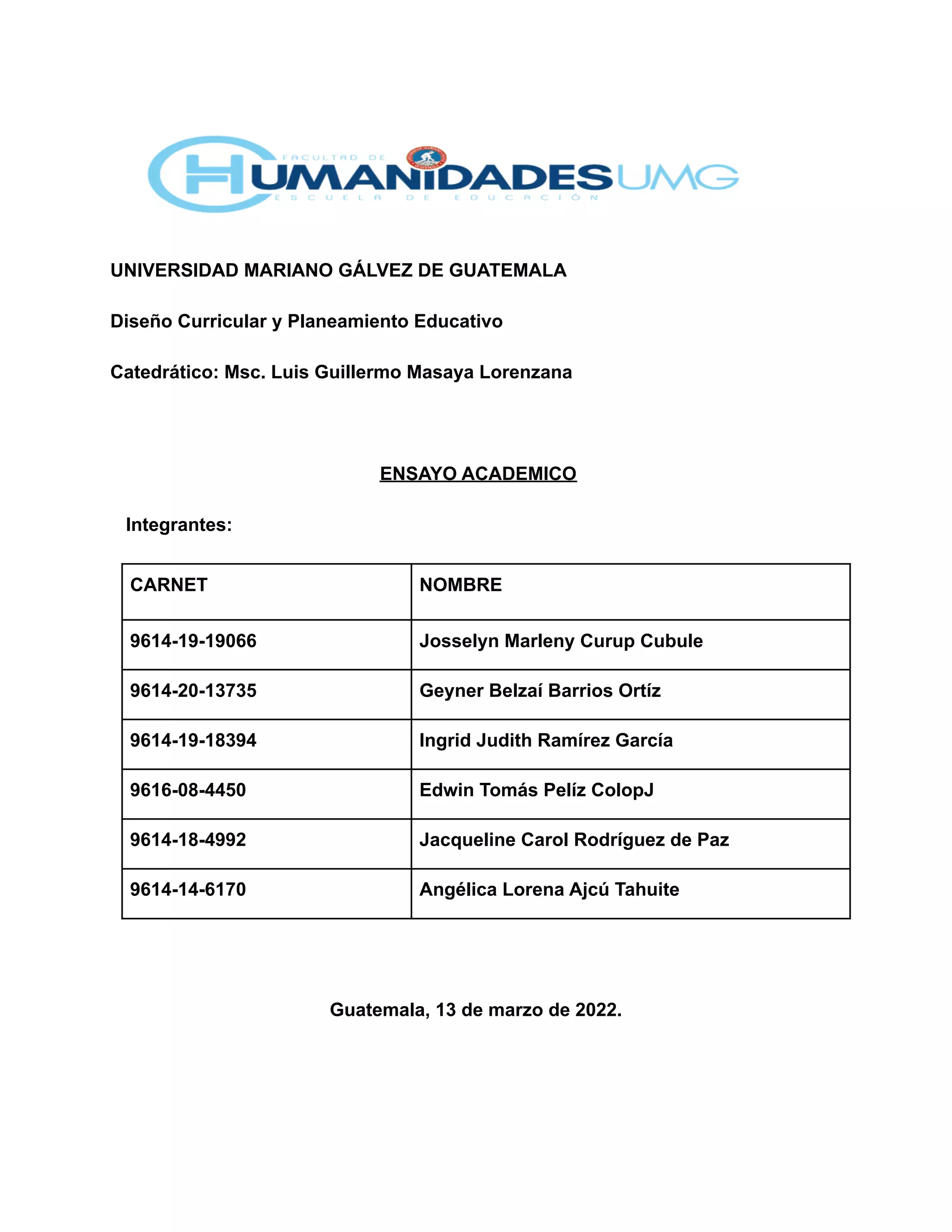 FACULTAD DE
HUMANIDADES UMG
ESCUELA DE EDUCACIÓN

UNIVERSIDAD MARIANO GÁLVEZ DE GUATEMALA

Diseño Curricular y Planeamiento Educativo

Catedrático: Msc. Luis Guillermo Masaya Lorenzana

ENSAYO ACADEMICO

Integrantes:

| CARNET | NOMBRE |
|---|---|
| 9614-19-19066 | Josselyn Marleny Curup Cubule |
| 9614-20-13735 | Geyner Belzaí Barrios Ortíz |
| 9614-19-18394 | Ingrid Judith Ramírez García |
| 9616-08-4450 | Edwin Tomás Pelíz ColopJ |
| 9614-18-4992 | Jacqueline Carol Rodríguez de Paz |
| 9614-14-6170 | Angélica Lorena Ajcú Tahuite |

Guatemala, 13 de marzo de 2022.